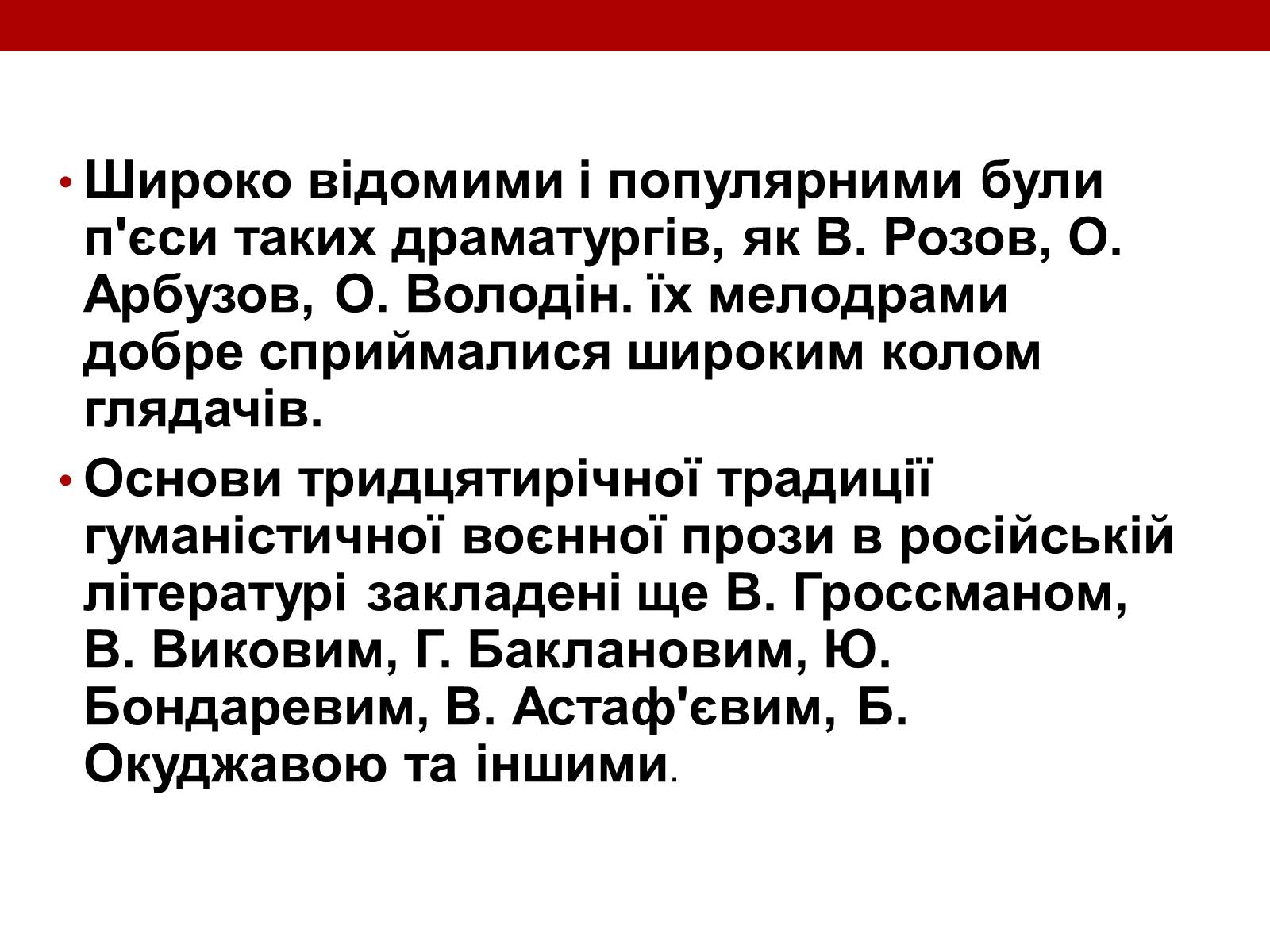 • Широко відомими і популярними були п'єси таких драматургів, як В. Розов, О. Арбузов, О. Володін. їх мелодрами добре сприймалися широким колом глядачів.

• Основи тридцятирічної традиції гуманістичної воєнної прози в російській літературі закладені ще В. Гроссманом, В. Виковим, Г. Баклановим, Ю. Бондаревим, В. Астаф'євим, Б. Окуджавою та іншими.